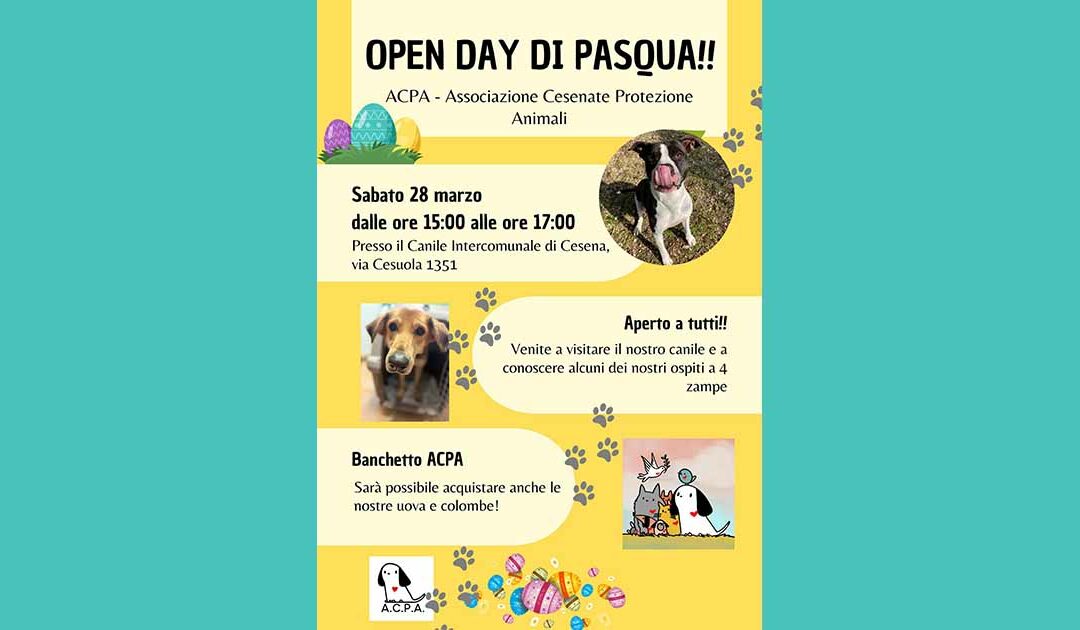 OPEN DAY DI PASQUA!!

ACPA - Associazione Cesenate Protezione Animali

Sabato 28 marzo
dalle ore 15:00 alle ore 17:00
Presso il Canile Intercomunale di Cesena, via Cesuola 1351

Aperto a tutti!!
Venite a visitare il nostro canile e a conoscere alcuni dei nostri ospiti a 4 zampe

Banchetto ACPA
Sarà possibile acquistare anche le nostre uova e colombe!

A.C.P.A.